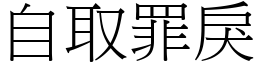 自取罪戾